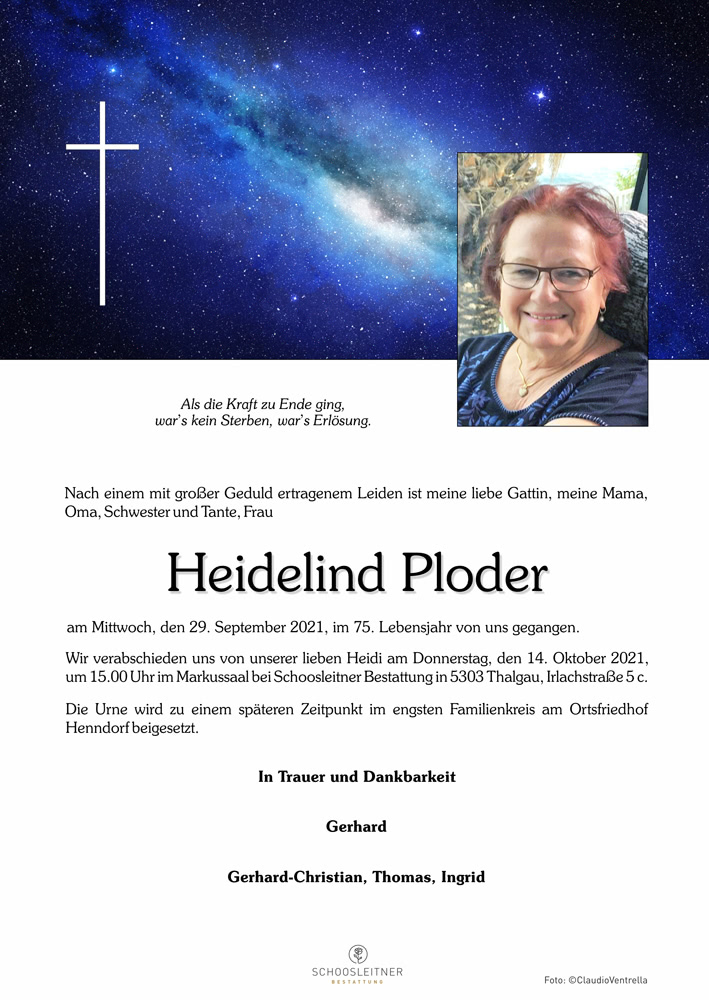 Als die Kraft zu Ende ging,
war's kein Sterben, war's Erlösung.

Nach einem mit großer Geduld ertragenem Leiden ist meine liebe Gattin, meine Mama, Oma, Schwester und Tante, Frau

Heidelind Ploder

am Mittwoch, den 29. September 2021, im 75. Lebensjahr von uns gegangen.

Wir verabschieden uns von unserer lieben Heidi am Donnerstag, den 14. Oktober 2021, um 15.00 Uhr im Markussaal bei Schoosleitner Bestattung in 5303 Thalgau, Irlachstraße 5 c.

Die Urne wird zu einem späteren Zeitpunkt im engsten Familienkreis am Ortsfriedhof Henndorf beigesetzt.

In Trauer und Dankbarkeit

Gerhard

Gerhard-Christian, Thomas, Ingrid

SCHOOSLEITNER
BESTATTUNG

Foto: ©ClaudioVentrella